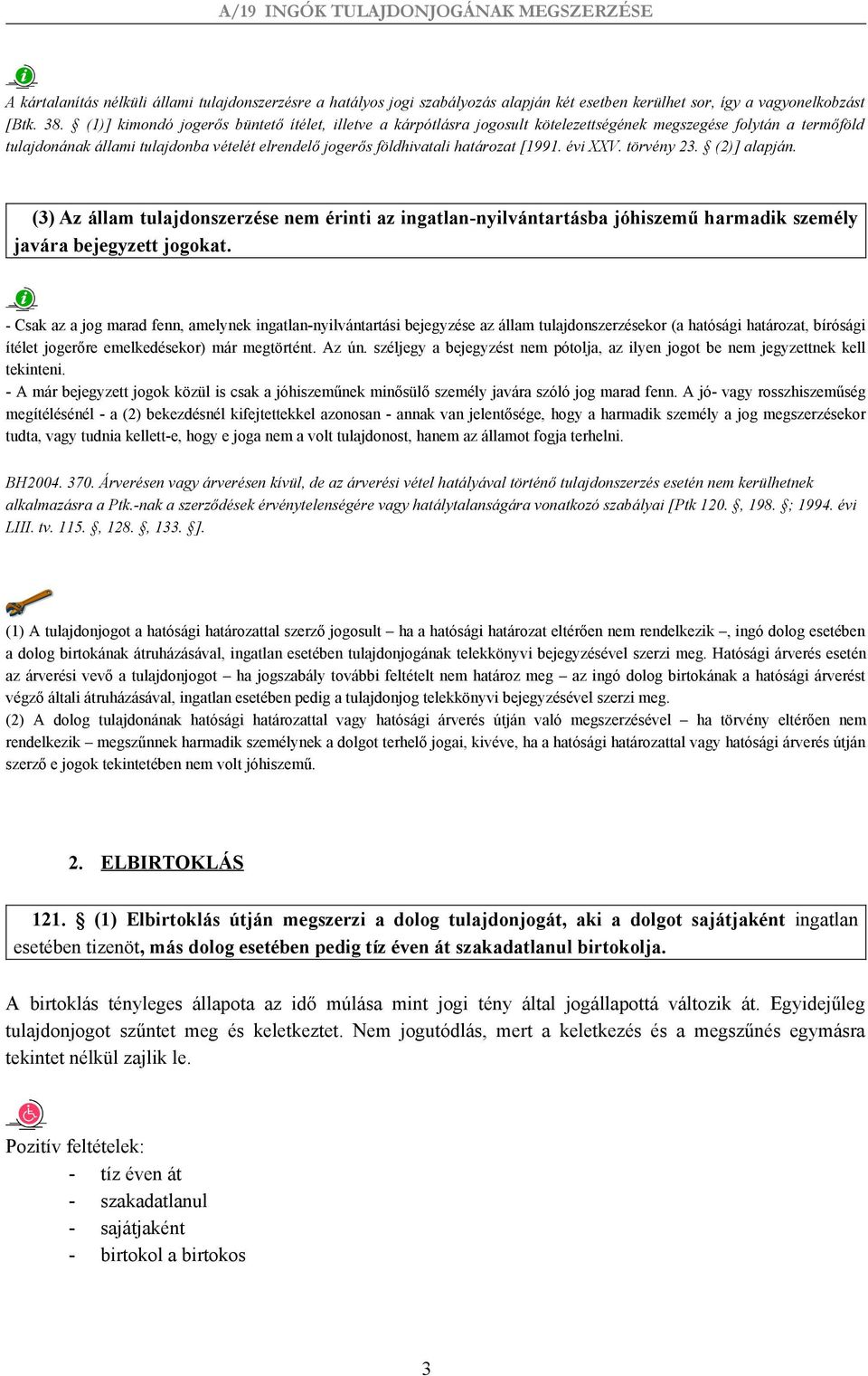 A/19 INGÓK TULAJDONJOGÁNAK MEGSZERZÉSE

A kártalanítás nélküli állami tulajdonszerzésre a hatályos jogi szabályozás alapján két esetben kerülhet sor, így a vagyonelkobzást [Btk. 38. § (1)] kimondó jogerős büntető ítélet, illetve a kárpótlásra jogosult kötelezettségének megszegése folytán a termőföld tulajdonának állami tulajdonba vételét elrendelő jogerős földhivatali határozat [1991. évi XXV. törvény 23. § (2)] alapján.

(3) Az állam tulajdonszerzése nem érinti az ingatlan-nyilvántartásba jóhiszemű harmadik személy javára bejegyzett jogokat.

- Csak az a jog marad fenn, amelynek ingatlan-nyilvántartási bejegyzése az állam tulajdonszerzésekor (a hatósági határozat, bírósági ítélet jogerőre emelkedésekor) már megtörtént. Az ún. széljegy a bejegyzést nem pótolja, az ilyen jogot be nem jegyzettnek kell tekinteni.
- A már bejegyzett jogok közül is csak a jóhiszeműnek minősülő személy javára szóló jog marad fenn. A jó- vagy rosszhiszeműség megítélésénél - a (2) bekezdésnél kifejtettekkel azonosan - annak van jelentősége, hogy a harmadik személy a jog megszerzésekor tudta, vagy tudnia kellett-e, hogy e joga nem a volt tulajdonost, hanem az államot fogja terhelni.

BH2004. 370. Árverésen vagy árverésen kívül, de az árverési vétel hatályával történő tulajdonszerzés esetén nem kerülhetnek alkalmazásra a Ptk.-nak a szerződések érvénytelenségére vagy hatálytalanságára vonatkozó szabályai [Ptk 120. §, 198. §; 1994. évi LIII. tv. 115. §, 128. §, 133. §].

(1) A tulajdonjogot a hatósági határozattal szerző jogosult – ha a hatósági határozat eltérően nem rendelkezik –, ingó dolog esetében a dolog birtokának átruházásával, ingatlan esetében tulajdonjogának telekkönyvi bejegyzésével szerzi meg. Hatósági árverés esetén az árverési vevő a tulajdonjogot – ha jogszabály további feltételt nem határoz meg – az ingó dolog birtokának a hatósági árverést végző általi átruházásával, ingatlan esetében pedig a tulajdonjog telekkönyvi bejegyzésével szerzi meg.
(2) A dolog tulajdonának hatósági határozattal vagy hatósági árverés útján való megszerzésével – ha törvény eltérően nem rendelkezik – megszűnnek harmadik személynek a dolgot terhelő jogai, kivéve, ha a hatósági határozattal vagy hatósági árverés útján szerző e jogok tekintetében nem volt jóhiszemű.

2. ELBIRTOKLÁS

121. § (1) Elbirtoklás útján megszerzi a dolog tulajdonjogát, aki a dolgot sajátjaként ingatlan esetében tizenöt, más dolog esetében pedig tíz éven át szakadatlanul birtokolja.

A birtoklás tényleges állapota az idő múlása mint jogi tény által jogállapottá változik át. Egyidejűleg tulajdonjogot szűntet meg és keletkeztet. Nem jogutódlás, mert a keletkezés és a megszűnés egymásra tekintet nélkül zajlik le.

Pozitív feltételek:
- tíz éven át
- szakadatlanul
- sajátjaként
- birtokol a birtokos

3